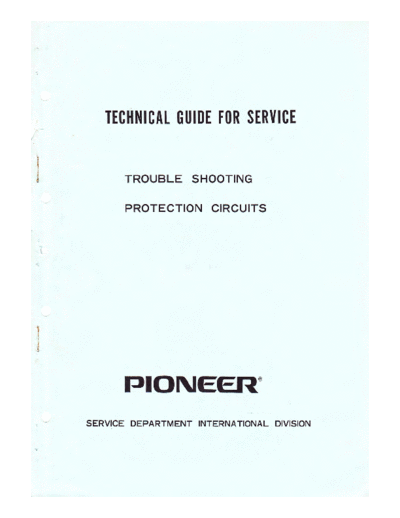 TECHNICAL GUIDE FOR SERVICE

TROUBLE SHOOTING

PROTECTION CIRCUITS

PIONEER®

SERVICE DEPARTMENT INTERNATIONAL DIVISION